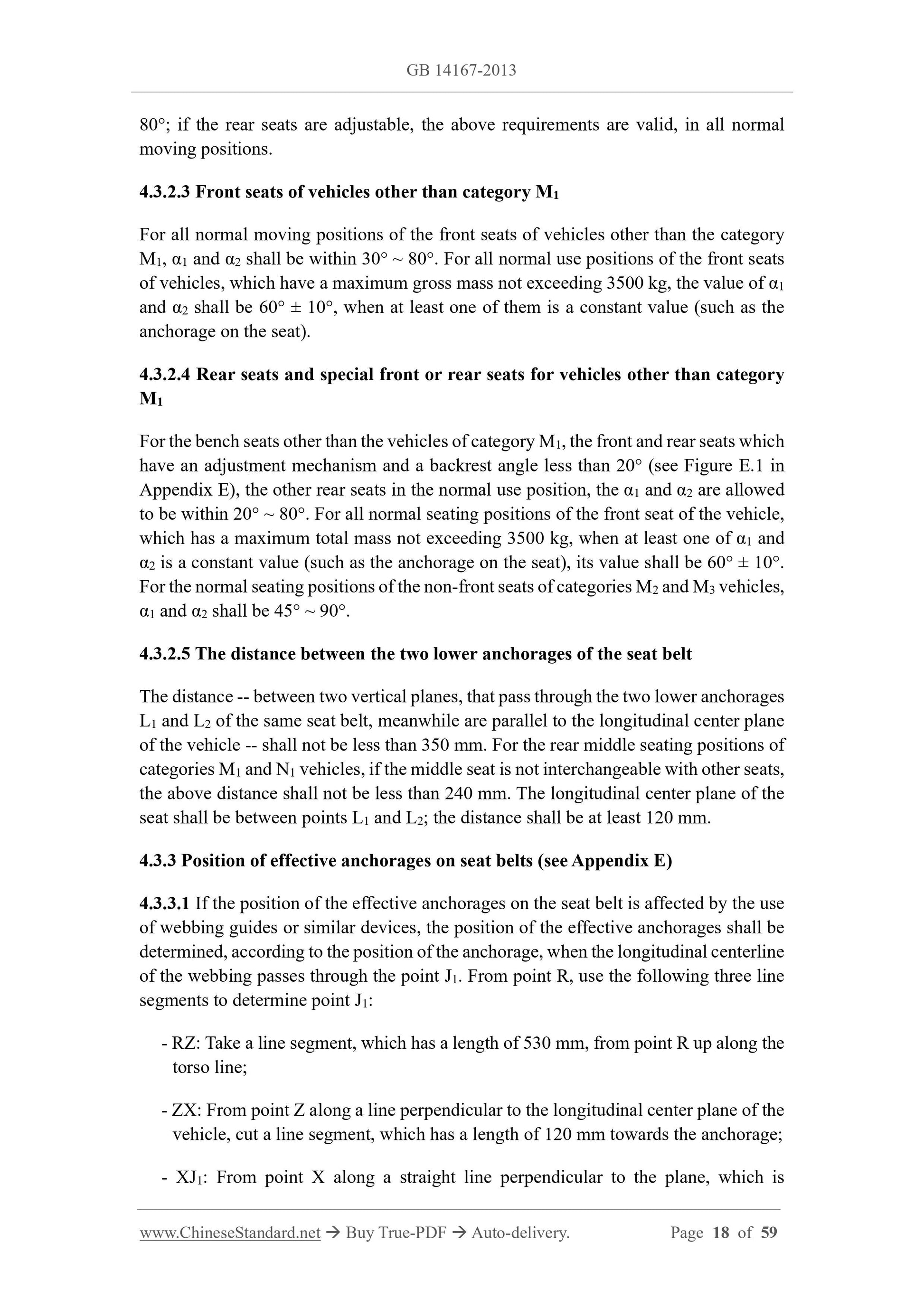 GB 14167-2013

80°; if the rear seats are adjustable, the above requirements are valid, in all normal moving positions.

4.3.2.3 Front seats of vehicles other than category $M_1$

For all normal moving positions of the front seats of vehicles other than the category $M_1$, $\alpha_1$ and $\alpha_2$ shall be within 30° ~ 80°. For all normal use positions of the front seats of vehicles, which have a maximum gross mass not exceeding 3500 kg, the value of $\alpha_1$ and $\alpha_2$ shall be 60° ± 10°, when at least one of them is a constant value (such as the anchorage on the seat).

4.3.2.4 Rear seats and special front or rear seats for vehicles other than category $M_1$

For the bench seats other than the vehicles of category $M_1$, the front and rear seats which have an adjustment mechanism and a backrest angle less than 20° (see Figure E.1 in Appendix E), the other rear seats in the normal use position, the $\alpha_1$ and $\alpha_2$ are allowed to be within 20° ~ 80°. For all normal seating positions of the front seat of the vehicle, which has a maximum total mass not exceeding 3500 kg, when at least one of $\alpha_1$ and $\alpha_2$ is a constant value (such as the anchorage on the seat), its value shall be 60° ± 10°. For the normal seating positions of the non-front seats of categories $M_2$ and $M_3$ vehicles, $\alpha_1$ and $\alpha_2$ shall be 45° ~ 90°.

4.3.2.5 The distance between the two lower anchorages of the seat belt

The distance -- between two vertical planes, that pass through the two lower anchorages $L_1$ and $L_2$ of the same seat belt, meanwhile are parallel to the longitudinal center plane of the vehicle -- shall not be less than 350 mm. For the rear middle seating positions of categories $M_1$ and $N_1$ vehicles, if the middle seat is not interchangeable with other seats, the above distance shall not be less than 240 mm. The longitudinal center plane of the seat shall be between points $L_1$ and $L_2$; the distance shall be at least 120 mm.

4.3.3 Position of effective anchorages on seat belts (see Appendix E)

4.3.3.1 If the position of the effective anchorages on the seat belt is affected by the use of webbing guides or similar devices, the position of the effective anchorages shall be determined, according to the position of the anchorage, when the longitudinal centerline of the webbing passes through the point $J_1$. From point R, use the following three line segments to determine point $J_1$:

- RZ: Take a line segment, which has a length of 530 mm, from point R up along the torso line;

- ZX: From point Z along a line perpendicular to the longitudinal center plane of the vehicle, cut a line segment, which has a length of 120 mm towards the anchorage;

- $XJ_1$: From point X along a straight line perpendicular to the plane, which is

www.ChineseStandard.net → Buy True-PDF → Auto-delivery. Page 18 of 59